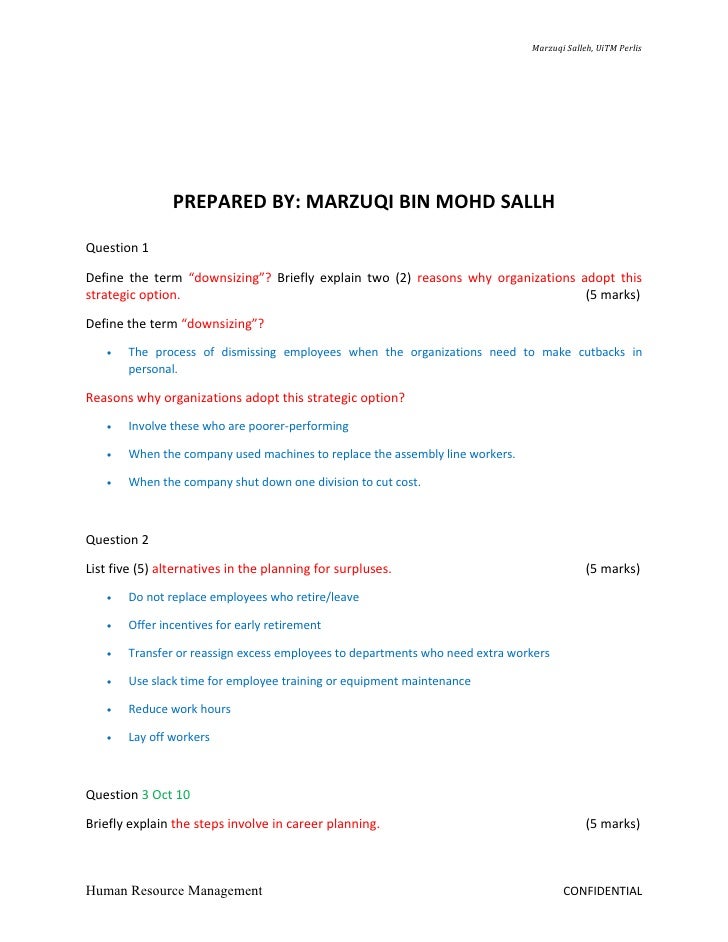 Marzuqi Salleh, UiTM Perlis

PREPARED BY: MARZUQI BIN MOHD SALLH

Question 1

Define the term "downsizing"? Briefly explain two (2) reasons why organizations adopt this strategic option. (5 marks)

Define the term "downsizing"?

• The process of dismissing employees when the organizations need to make cutbacks in personal.

Reasons why organizations adopt this strategic option?

• Involve these who are poorer-performing

• When the company used machines to replace the assembly line workers.

• When the company shut down one division to cut cost.

Question 2

List five (5) alternatives in the planning for surpluses. (5 marks)

• Do not replace employees who retire/leave

• Offer incentives for early retirement

• Transfer or reassign excess employees to departments who need extra workers

• Use slack time for employee training or equipment maintenance

• Reduce work hours

• Lay off workers

Question 3 Oct 10

Briefly explain the steps involve in career planning. (5 marks)

Human Resource Management CONFIDENTIAL